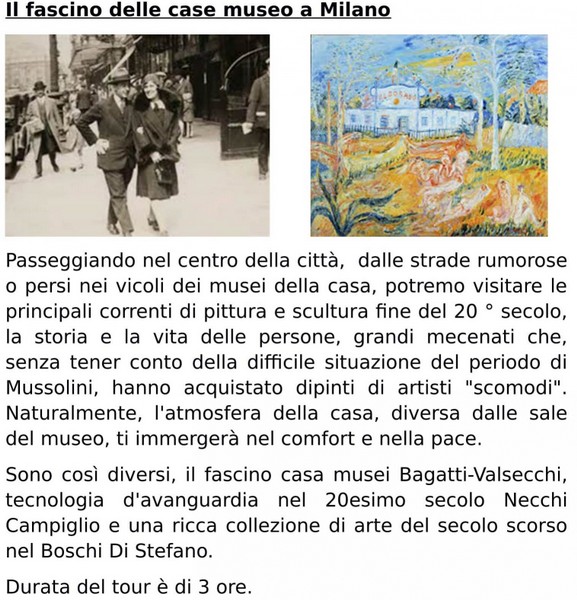 Il fascino delle case museo a Milano

Passeggiando nel centro della città,  dalle strade rumorose o persi nei vicoli dei musei della casa, potremo visitare le principali correnti di pittura e scultura fine del 20 ° secolo, la storia e la vita delle persone, grandi mecenati che, senza tener conto della difficile situazione del periodo di Mussolini, hanno acquistato dipinti di artisti "scomodi". Naturalmente, l'atmosfera della casa, diversa dalle sale del museo, ti immergerà nel comfort e nella pace.

Sono così diversi, il fascino casa musei Bagatti-Valsecchi, tecnologia d'avanguardia nel 20esimo secolo Necchi Campiglio e una ricca collezione di arte del secolo scorso nel Boschi Di Stefano.

Durata del tour è di 3 ore.